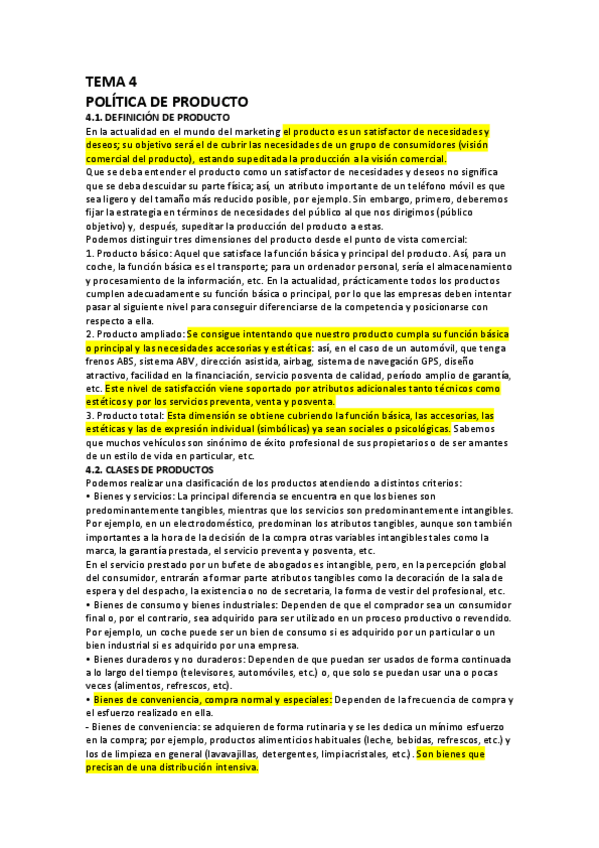 TEMA 4
POLÍTICA DE PRODUCTO
4.1. DEFINICIÓN DE PRODUCTO
En la actualidad en el mundo del marketing el producto es un satisfactor de necesidades y deseos; su objetivo será el de cubrir las necesidades de un grupo de consumidores (visión comercial del producto), estando supeditada la producción a la visión comercial.
Que se deba entender el producto como un satisfactor de necesidades y deseos no significa que se deba descuidar su parte física; así, un atributo importante de un teléfono móvil es que sea ligero y del tamaño más reducido posible, por ejemplo. Sin embargo, primero, deberemos fijar la estrategia en términos de necesidades del público al que nos dirigimos (público objetivo) y, después, supeditar la producción del producto a estas.
Podemos distinguir tres dimensiones del producto desde el punto de vista comercial:
1. Producto básico: Aquel que satisface la función básica y principal del producto. Así, para un coche, la función básica es el transporte; para un ordenador personal, sería el almacenamiento y procesamiento de la información, etc. En la actualidad, prácticamente todos los productos cumplen adecuadamente su función básica o principal, por lo que las empresas deben intentar pasar al siguiente nivel para conseguir diferenciarse de la competencia y posicionarse con respecto a ella.
2. Producto ampliado: Se consigue intentando que nuestro producto cumpla su función básica o principal y las necesidades accesorias y estéticas: así, en el caso de un automóvil, que tenga frenos ABS, sistema ABV, dirección asistida, airbag, sistema de navegación GPS, diseño atractivo, facilidad en la financiación, servicio posventa de calidad, período amplio de garantía, etc. Este nivel de satisfacción viene soportado por atributos adicionales tanto técnicos como estéticos y por los servicios preventa, venta y posventa.
3. Producto total: Esta dimensión se obtiene cubriendo la función básica, las accesorias, las estéticas y las de expresión individual (simbólicas) ya sean sociales o psicológicas. Sabemos que muchos vehículos son sinónimo de éxito profesional de sus propietarios o de ser amantes de un estilo de vida en particular, etc.
4.2. CLASES DE PRODUCTOS
Podemos realizar una clasificación de los productos atendiendo a distintos criterios:
• Bienes y servicios: La principal diferencia se encuentra en que los bienes son predominantemente tangibles, mientras que los servicios son predominantemente intangibles. Por ejemplo, en un electrodoméstico, predominan los atributos tangibles, aunque son también importantes a la hora de la decisión de la compra otras variables intangibles tales como la marca, la garantía prestada, el servicio preventa y posventa, etc.
En el servicio prestado por un bufete de abogados es intangible, pero, en la percepción global del consumidor, entrarán a formar parte atributos tangibles como la decoración de la sala de espera y del despacho, la existencia o no de secretaria, la forma de vestir del profesional, etc.
• Bienes de consumo y bienes industriales: Dependen de que el comprador sea un consumidor final o, por el contrario, sea adquirido para ser utilizado en un proceso productivo o revendido. Por ejemplo, un coche puede ser un bien de consumo si es adquirido por un particular o un bien industrial si es adquirido por una empresa.
• Bienes duraderos y no duraderos: Dependen de que puedan ser usados de forma continuada a lo largo del tiempo (televisores, automóviles, etc.) o, que solo se puedan usar una o pocas veces (alimentos, refrescos, etc).
• Bienes de conveniencia, compra normal y especiales: Dependen de la frecuencia de compra y el esfuerzo realizado en ella.
- Bienes de conveniencia: se adquieren de forma rutinaria y se les dedica un mínimo esfuerzo en la compra; por ejemplo, productos alimenticios habituales (leche, bebidas, refrescos, etc.) y los de limpieza en general (lavavajillas, detergentes, limpiacristales, etc.). Son bienes que precisan de una distribución intensiva.